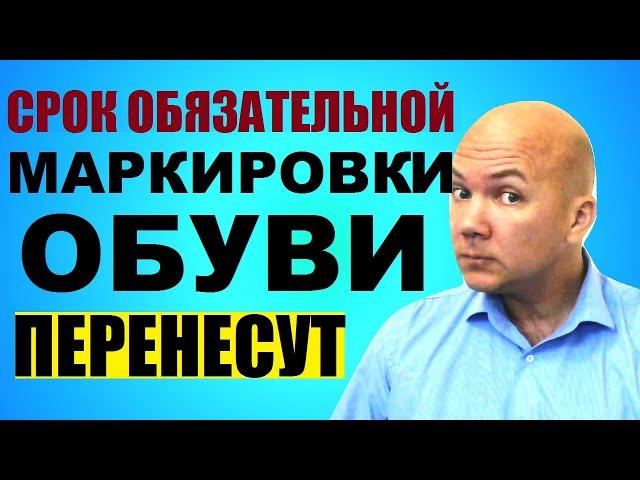 СРОК ОБЯЗАТЕЛЬНОЙ
МАРКИРОВКИ
ОБУВИ
ПЕРЕНЕСУТ